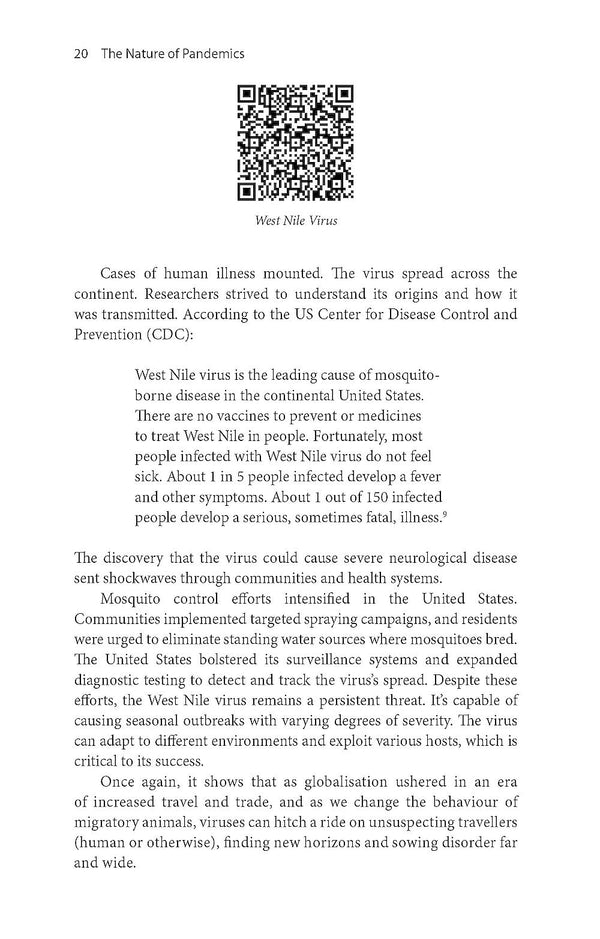 20 The Nature of Pandemics

West Nile Virus

Cases of human illness mounted. The virus spread across the continent. Researchers strived to understand its origins and how it was transmitted. According to the US Center for Disease Control and Prevention (CDC):

West Nile virus is the leading cause of mosquito-borne disease in the continental United States. There are no vaccines to prevent or medicines to treat West Nile in people. Fortunately, most people infected with West Nile virus do not feel sick. About 1 in 5 people infected develop a fever and other symptoms. About 1 out of 150 infected people develop a serious, sometimes fatal, illness.$^9$

The discovery that the virus could cause severe neurological disease sent shockwaves through communities and health systems.

Mosquito control efforts intensified in the United States. Communities implemented targeted spraying campaigns, and residents were urged to eliminate standing water sources where mosquitoes bred. The United States bolstered its surveillance systems and expanded diagnostic testing to detect and track the virus's spread. Despite these efforts, the West Nile virus remains a persistent threat. It's capable of causing seasonal outbreaks with varying degrees of severity. The virus can adapt to different environments and exploit various hosts, which is critical to its success.

Once again, it shows that as globalisation ushered in an era of increased travel and trade, and as we change the behaviour of migratory animals, viruses can hitch a ride on unsuspecting travellers (human or otherwise), finding new horizons and sowing disorder far and wide.